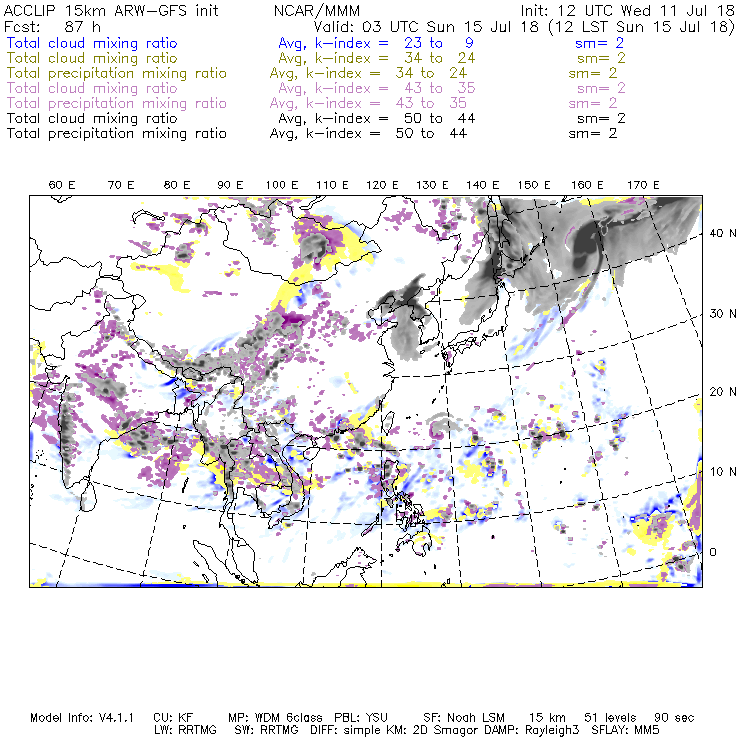 ACCLIP 15km ARW-GFS init NCAR/MMM Init: 12 UTC Wed 11 Jul 18
Fcst: 87 h Valid: 03 UTC Sun 15 Jul 18 (12 LST Sun 15 Jul 18)
Total cloud mixing ratio Avg, k-index = 23 to 9 sm= 2
Total cloud mixing ratio Avg, k-index = 34 to 24 sm= 2
Total precipitation mixing ratio Avg, k-index = 34 to 24 sm= 2
Total cloud mixing ratio Avg, k-index = 43 to 35 sm= 2
Total precipitation mixing ratio Avg, k-index = 43 to 35 sm= 2
Total cloud mixing ratio Avg, k-index = 50 to 44 sm= 2
Total precipitation mixing ratio Avg, k-index = 50 to 44 sm= 2

60 E 70 E 80 E 90 E 100 E 110 E 120 E 130 E 140 E 150 E 160 E 170 E

40 N
30 N
20 N
10 N
0

Model Info: V4.1.1 CU: KF MP: WDM 6class PBL: YSU SF: Noah LSM 15 km 51 levels 90 sec
LW: RRTMG SW: RRTMG DIFF: simple KM: 2D Smagor DAMP: Rayleigh3 SFLAY: MM5